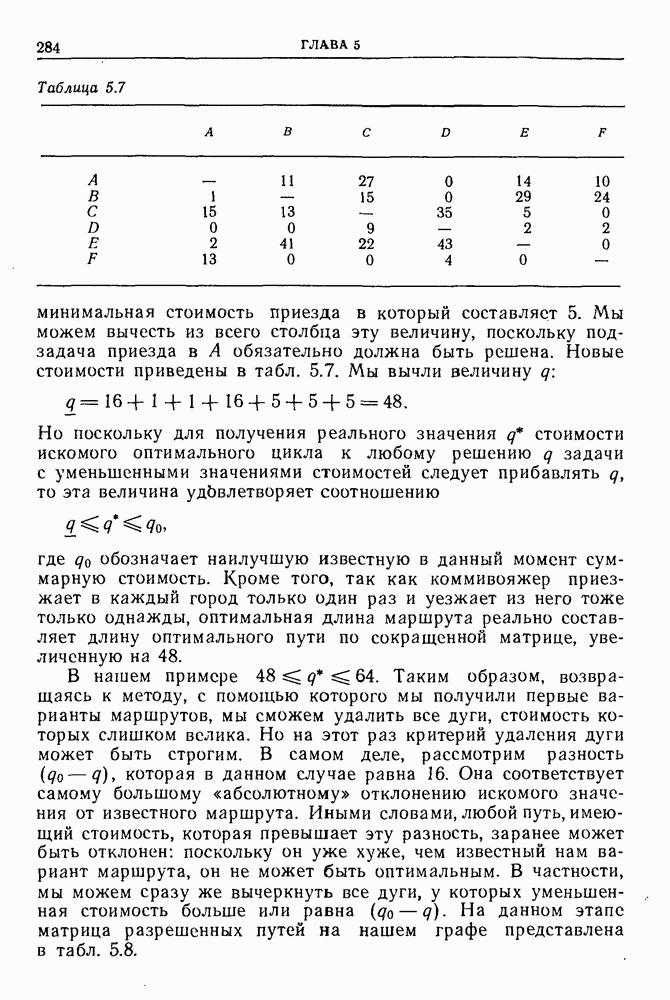 284 ГЛАВА 5

Таблица 5.7

| | A | B | C | D | E | F |
|---|---|---|---|---|---|---|
| A | — | 11 | 27 | 0 | 14 | 10 |
| B | 1 | — | 15 | 0 | 29 | 24 |
| C | 15 | 13 | — | 35 | 5 | 0 |
| D | 0 | 0 | 9 | — | 2 | 2 |
| E | 2 | 41 | 22 | 43 | — | 0 |
| F | 13 | 0 | 0 | 4 | 0 | — |

минимальная стоимость приезда в который составляет 5. Мы можем вычесть из всего столбца эту величину, поскольку подзадача приезда в $A$ обязательно должна быть решена. Новые стоимости приведены в табл. 5.7. Мы вычли величину $q$:

$\underline{q} = 16 + 1 + 1 + 16 + 5 + 5 + 5 = 48.$

Но поскольку для получения реального значения $q^*$ стоимости искомого оптимального цикла к любому решению $q$ задачи с уменьшенными значениями стоимостей следует прибавлять $q$, то эта величина удовлетворяет соотношению

$\underline{q} \leqslant q^* \leqslant q_0,$

где $q_0$ обозначает наилучшую известную в данный момент суммарную стоимость. Кроме того, так как коммивояжер приезжает в каждый город только один раз и уезжает из него тоже только однажды, оптимальная длина маршрута реально составляет длину оптимального пути по сокращенной матрице, увеличенную на 48.

В нашем примере $48 \leqslant q^* \leqslant 64$. Таким образом, возвращаясь к методу, с помощью которого мы получили первые варианты маршрутов, мы сможем удалить все дуги, стоимость которых слишком велика. Но на этот раз критерий удаления дуги может быть строгим. В самом деле, рассмотрим разность $(q_0 - q)$, которая в данном случае равна 16. Она соответствует самому большому «абсолютному» отклонению искомого значения от известного маршрута. Иными словами, любой путь, имеющий стоимость, которая превышает эту разность, заранее может быть отклонен: поскольку он уже хуже, чем известный нам вариант маршрута, он не может быть оптимальным. В частности, мы можем сразу же вычеркнуть все дуги, у которых уменьшенная стоимость больше или равна $(q_0 - q)$. На данном этапе матрица разрешенных путей на нашем графе представлена в табл. 5.8.